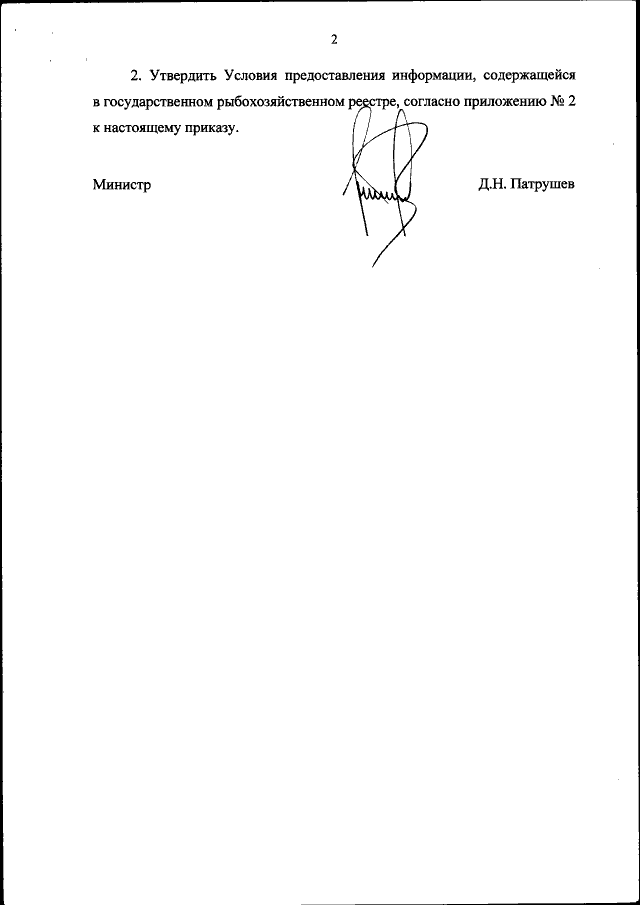 2

2. Утвердить Условия предоставления информации, содержащейся в государственном рыбохозяйственном реестре, согласно приложению № 2 к настоящему приказу.

Министр

Д.Н. Патрушев